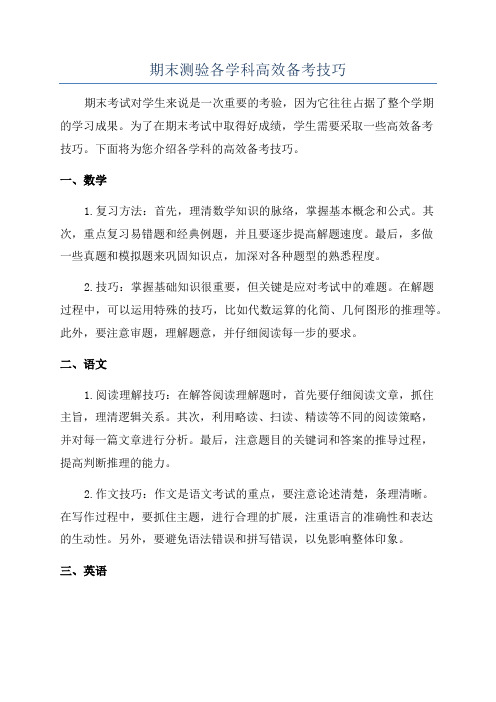 期末测验各学科高效备考技巧

期末考试对学生来说是一次重要的考验，因为它往往占据了整个学期的学习成果。为了在期末考试中取得好成绩，学生需要采取一些高效备考技巧。下面将为您介绍各学科的高效备考技巧。

一、数学

1.复习方法：首先，理清数学知识的脉络，掌握基本概念和公式。其次，重点复习易错题和经典例题，并且要逐步提高解题速度。最后，多做一些真题和模拟题来巩固知识点，加深对各种题型的熟悉程度。

2.技巧：掌握基础知识很重要，但关键是应对考试中的难题。在解题过程中，可以运用特殊的技巧，比如代数运算的化简、几何图形的推理等。此外，要注意审题，理解题意，并仔细阅读每一步的要求。

二、语文

1.阅读理解技巧：在解答阅读理解题时，首先要仔细阅读文章，抓住主旨，理清逻辑关系。其次，利用略读、扫读、精读等不同的阅读策略，并对每一篇文章进行分析。最后，注意题目的关键词和答案的推导过程，提高判断推理的能力。

2.作文技巧：作文是语文考试的重点，要注意论述清楚，条理清晰。在写作过程中，要抓住主题，进行合理的扩展，注重语言的准确性和表达的生动性。另外，要避免语法错误和拼写错误，以免影响整体印象。

三、英语